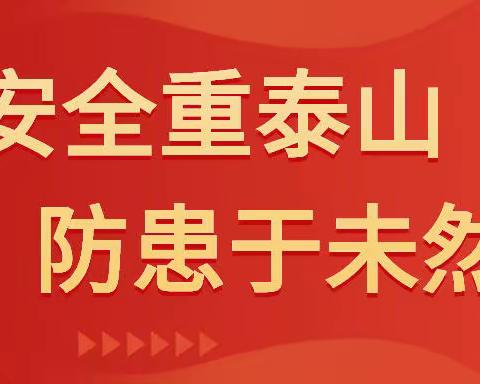 安全重泰山
防患于未然